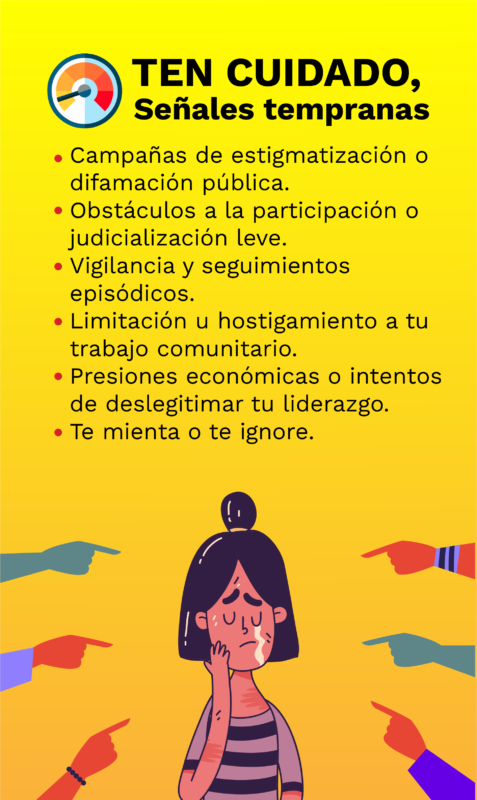 TEN CUIDADO,
Señales tempranas

• Campañas de estigmatización o difamación pública.
• Obstáculos a la participación o judicialización leve.
• Vigilancia y seguimientos episódicos.
• Limitación u hostigamiento a tu trabajo comunitario.
• Presiones económicas o intentos de deslegitimar tu liderazgo.
• Te mienta o te ignore.